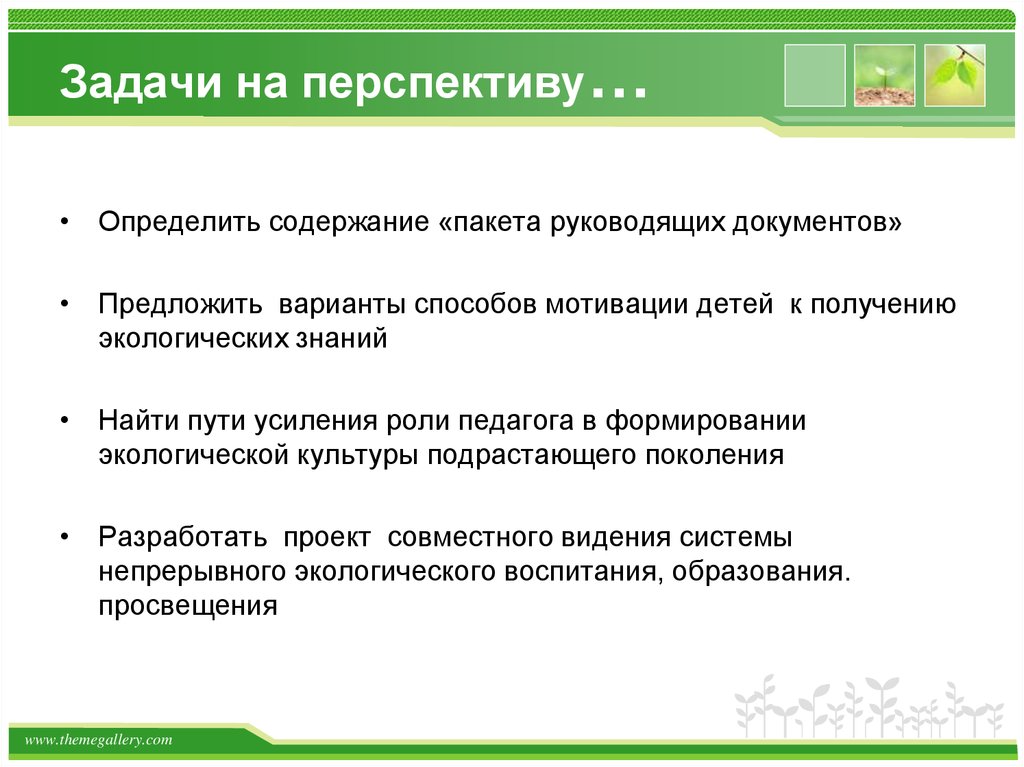 Задачи на перспективу…

• Определить содержание «пакета руководящих документов»

• Предложить варианты способов мотивации детей к получению экологических знаний

• Найти пути усиления роли педагога в формировании экологической культуры подрастающего поколения

• Разработать проект совместного видения системы непрерывного экологического воспитания, образования. просвещения

www.themegallery.com